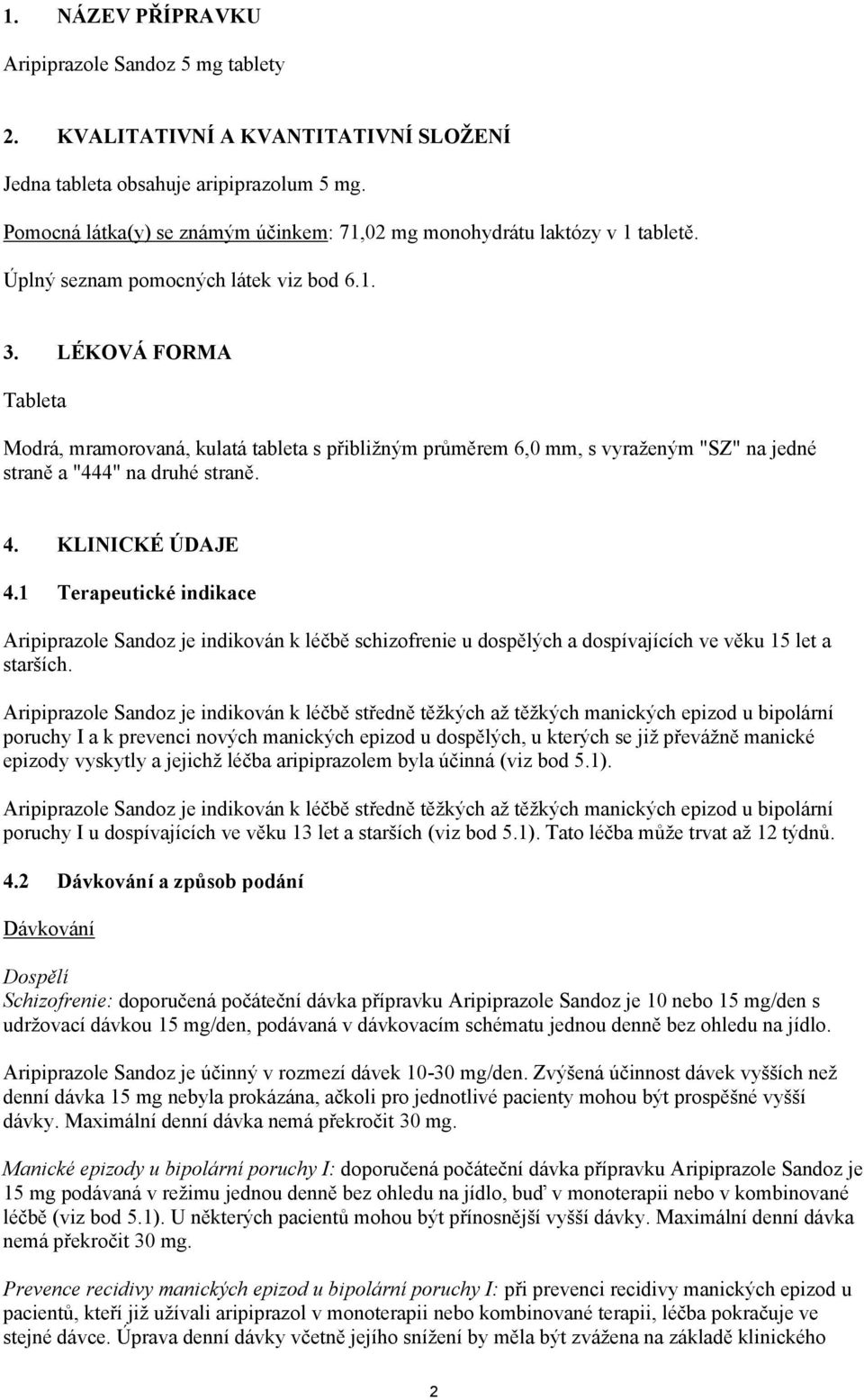 1. NÁZEV PŘÍPRAVKU

Aripiprazole Sandoz 5 mg tablety

2. KVALITATIVNÍ A KVANTITATIVNÍ SLOŽENÍ

Jedna tableta obsahuje aripiprazolum 5 mg.

Pomocná látka(y) se známým účinkem: 71,02 mg monohydrátu laktózy v 1 tabletě.

Úplný seznam pomocných látek viz bod 6.1.

3. LÉKOVÁ FORMA

Tableta

Modrá, mramorovaná, kulatá tableta s přibližným průměrem 6,0 mm, s vyraženým "SZ" na jedné straně a "444" na druhé straně.

4. KLINICKÉ ÚDAJE

4.1 Terapeutické indikace

Aripiprazole Sandoz je indikován k léčbě schizofrenie u dospělých a dospívajících ve věku 15 let a starších.

Aripiprazole Sandoz je indikován k léčbě středně těžkých až těžkých manických epizod u bipolární poruchy I a k prevenci nových manických epizod u dospělých, u kterých se již převážně manické epizody vyskytly a jejichž léčba aripiprazolem byla účinná (viz bod 5.1).

Aripiprazole Sandoz je indikován k léčbě středně těžkých až těžkých manických epizod u bipolární poruchy I u dospívajících ve věku 13 let a starších (viz bod 5.1). Tato léčba může trvat až 12 týdnů.

4.2 Dávkování a způsob podání

Dávkování

Dospělí
Schizofrenie: doporučená počáteční dávka přípravku Aripiprazole Sandoz je 10 nebo 15 mg/den s udržovací dávkou 15 mg/den, podávaná v dávkovacím schématu jednou denně bez ohledu na jídlo.

Aripiprazole Sandoz je účinný v rozmezí dávek 10-30 mg/den. Zvýšená účinnost dávek vyšších než denní dávka 15 mg nebyla prokázána, ačkoli pro jednotlivé pacienty mohou být prospěšné vyšší dávky. Maximální denní dávka nemá překročit 30 mg.

Manické epizody u bipolární poruchy I: doporučená počáteční dávka přípravku Aripiprazole Sandoz je 15 mg podávaná v režimu jednou denně bez ohledu na jídlo, buď v monoterapii nebo v kombinované léčbě (viz bod 5.1). U některých pacientů mohou být přínosnější vyšší dávky. Maximální denní dávka nemá překročit 30 mg.

Prevence recidivy manických epizod u bipolární poruchy I: při prevenci recidivy manických epizod u pacientů, kteří již užívali aripiprazol v monoterapii nebo kombinované terapii, léčba pokračuje ve stejné dávce. Úprava denní dávky včetně jejího snížení by měla být zvážena na základě klinického

2